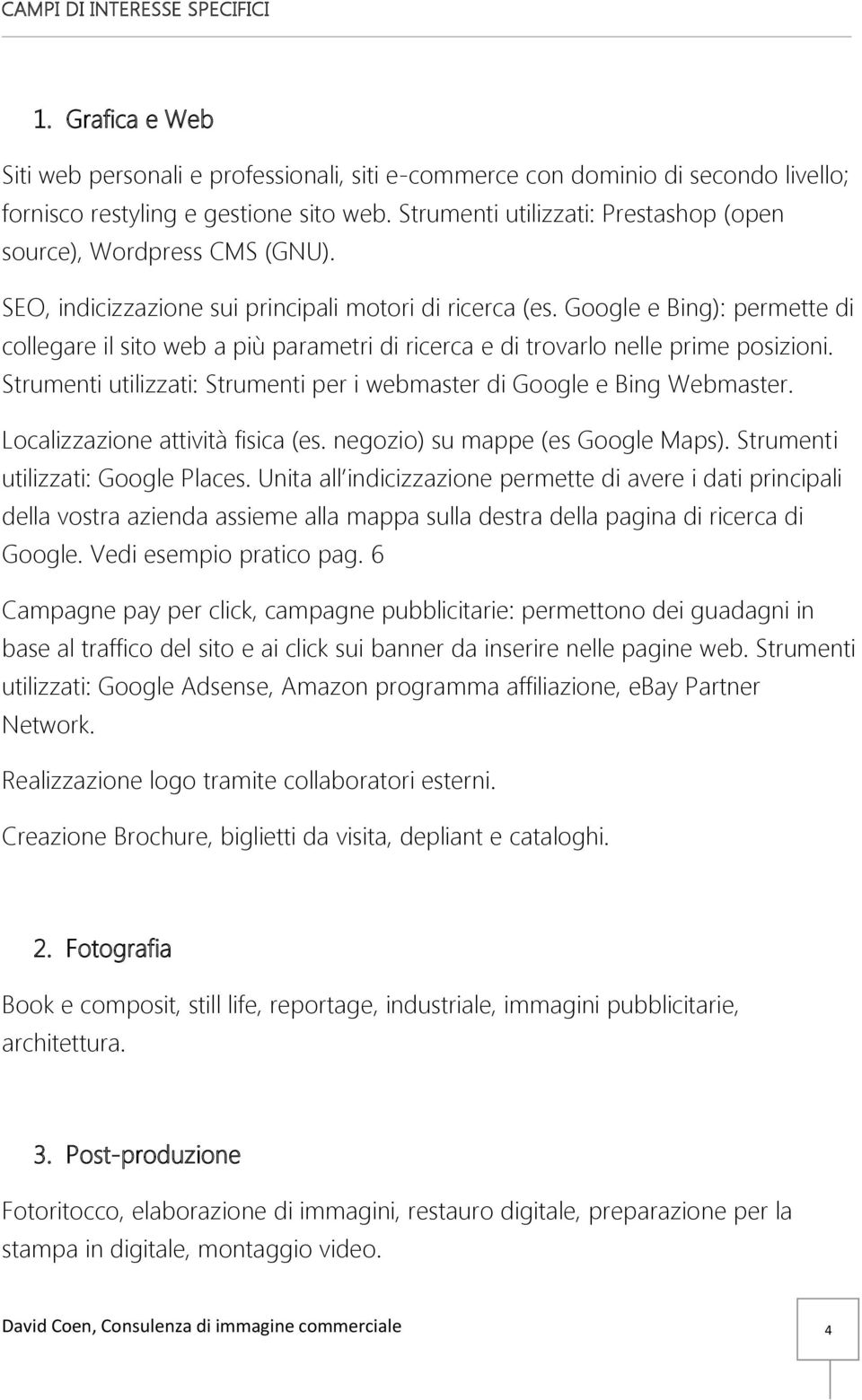 CAMPI DI INTERESSE SPECIFICI

1. Grafica e Web

Siti web personali e professionali, siti e-commerce con dominio di secondo livello; fornisco restyling e gestione sito web. Strumenti utilizzati: Prestashop (open source), Wordpress CMS (GNU).

SEO, indicizzazione sui principali motori di ricerca (es. Google e Bing): permette di collegare il sito web a più parametri di ricerca e di trovarlo nelle prime posizioni. Strumenti utilizzati: Strumenti per i webmaster di Google e Bing Webmaster.

Localizzazione attività fisica (es. negozio) su mappe (es Google Maps). Strumenti utilizzati: Google Places. Unita all indicizzazione permette di avere i dati principali della vostra azienda assieme alla mappa sulla destra della pagina di ricerca di Google. Vedi esempio pratico pag. 6

Campagne pay per click, campagne pubblicitarie: permettono dei guadagni in base al traffico del sito e ai click sui banner da inserire nelle pagine web. Strumenti utilizzati: Google Adsense, Amazon programma affiliazione, eBay Partner Network.

Realizzazione logo tramite collaboratori esterni.

Creazione Brochure, biglietti da visita, depliant e cataloghi.

2. Fotografia

Book e composit, still life, reportage, industriale, immagini pubblicitarie, architettura.

3. Post-produzione

Fotoritocco, elaborazione di immagini, restauro digitale, preparazione per la stampa in digitale, montaggio video.

David Coen, Consulenza di immagine commerciale

4